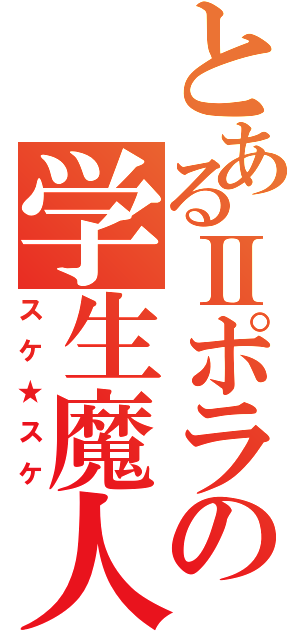 とあるⅡポラの
学生魔人
スケ★スケ